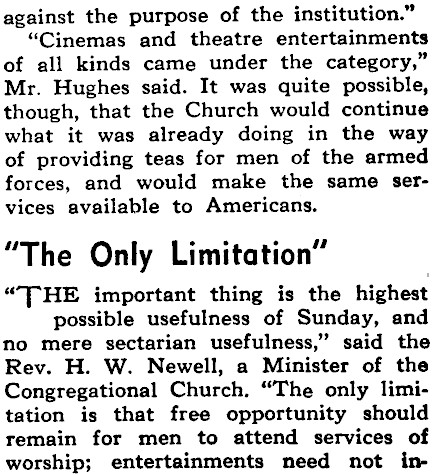 against the purpose of the institution."

"Cinemas and theatre entertainments of all kinds came under the category," Mr. Hughes said. It was quite possible, though, that the Church would continue what it was already doing in the way of providing teas for men of the armed forces, and would make the same services available to Americans.

"The Only Limitation"

"THE important thing is the highest possible usefulness of Sunday, and no mere sectarian usefulness," said the Rev. H. W. Newell, a Minister of the Congregational Church. "The only limitation is that free opportunity should remain for men to attend services of worship; entertainments need not in-